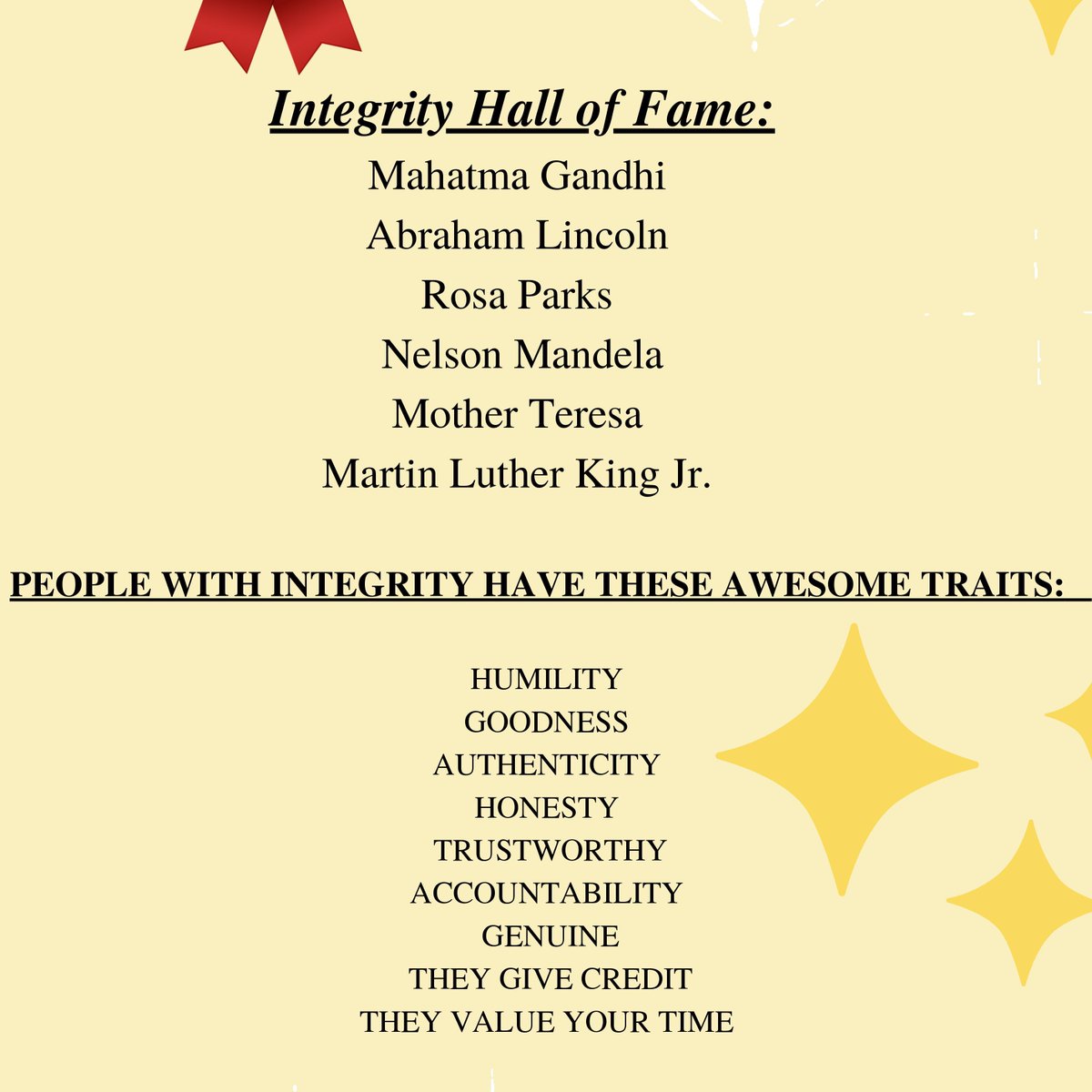 Integrity Hall of Fame:

Mahatma Gandhi

Abraham Lincoln

Rosa Parks

Nelson Mandela

Mother Teresa

Martin Luther King Jr.

PEOPLE WITH INTEGRITY HAVE THESE AWESOME TRAITS:

HUMILITY
GOODNESS
AUTHENTICITY
HONESTY
TRUSTWORTHY
ACCOUNTABILITY
GENUINE
THEY GIVE CREDIT
THEY VALUE YOUR TIME